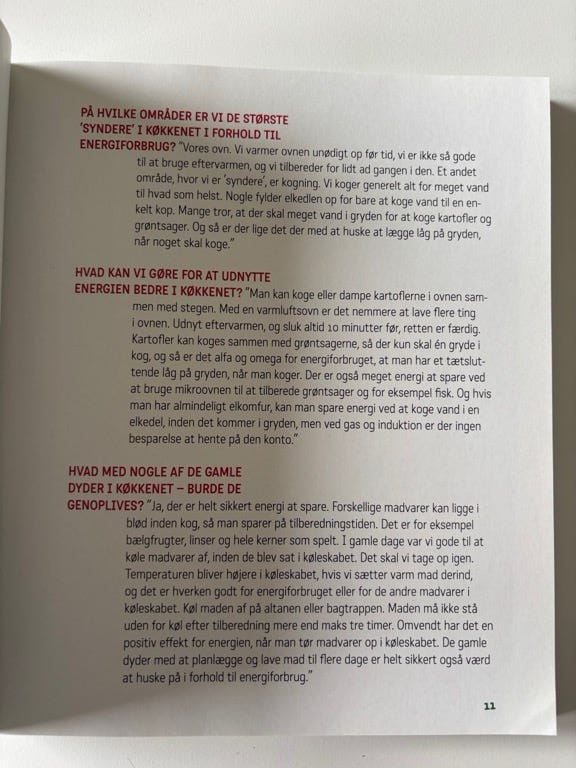 PÅ HVILKE OMRÅDER ER VI DE STØRSTE 'SYNDERE' I KØKKENET I FORHOLD TIL ENERGIFORBRUG? "Vores ovn. Vi varmer ovnen unødigt op før tid, vi er ikke så gode til at bruge eftervarmen, og vi tilbereder for lidt ad gangen i den. Et andet område, hvor vi er 'syndere', er kogning. Vi koger generelt alt for meget vand til hvad som helst. Nogle fylder elkedlen op for bare at koge vand til en enkelt kop. Mange tror, at der skal meget vand i gryden for at koge kartofler og grøntsager. Og så er der lige det der med at huske at lægge låg på gryden, når noget skal koge."

HVAD KAN VI GØRE FOR AT UDNYTTE ENERGIEN BEDRE I KØKKENET? "Man kan koge eller dampe kartoflerne i ovnen sammen med stegen. Med en varmluftsovn er det nemmere at lave flere ting i ovnen. Udnyt eftervarmen, og sluk altid 10 minutter før, retten er færdig. Kartofler kan koges sammen med grøntsagerne, så der kun skal én gryde i kog, og så er det alfa og omega for energiforbruget, at man har et tætsluttende låg på gryden, når man koger. Der er også meget energi at spare ved at bruge mikroovnen til at tilberede grøntsager og for eksempel fisk. Og hvis man har almindeligt elkomfur, kan man spare energi ved at koge vand i en elkedel, inden det kommer i gryden, men ved gas og induktion er der ingen besparelse at hente på den konto."

HVAD MED NOGLE AF DE GAMLE DYDER I KØKKENET – BURDE DE GENOPLIVES? "Ja, der er helt sikkert energi at spare. Forskellige madvarer kan ligge i blød inden kog, så man sparer på tilberedningstiden. Det er for eksempel bælgfrugter, linser og hele kerner som spelt. I gamle dage var vi gode til at køle madvarer af, inden de blev sat i køleskabet. Det skal vi tage op igen. Temperaturen bliver højere i køleskabet, hvis vi sætter varm mad derind, og det er hverken godt for energiforbruget eller for de andre madvarer i køleskabet. Køl maden af på altanen eller bagtrappen. Maden må ikke stå uden for køl efter tilberedning mere end maks tre timer. Omvendt har det en positiv effekt for energien, når man tør madvarer op i køleskabet. De gamle dyder med at planlægge og lave mad til flere dage er helt sikkert også værd at huske på i forhold til energiforbrug."

11